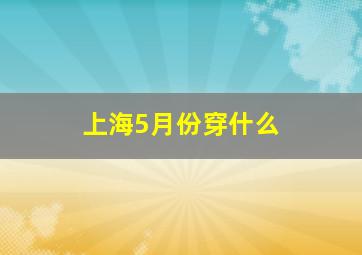 上海5月份穿什么